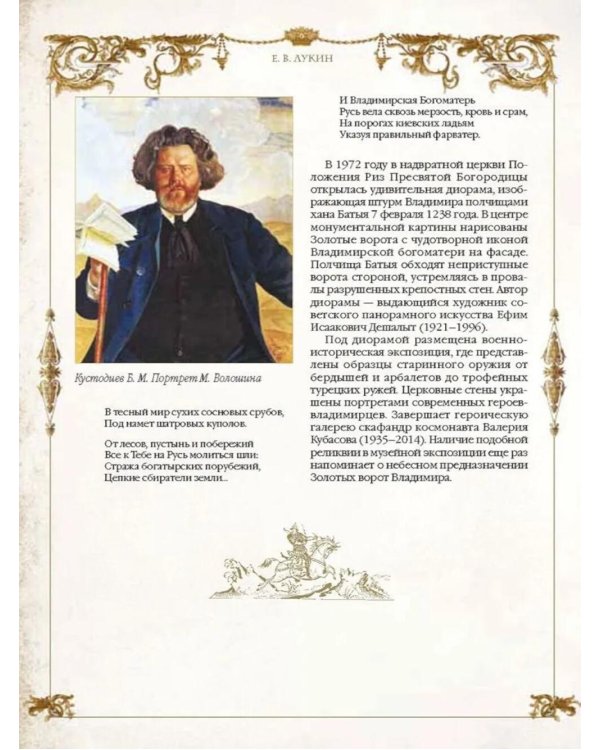 Е. В. ЛУКИН

Кустодиев Б. М. Портрет М. Волошина

В тесный мир сухих сосновых срубов,
Под намет шатровых куполов.

От лесов, пустынь и побережий
Все к Тебе на Русь молиться шли:
Стража богатырских порубежий,
Цепкие сбиратели земли...

И Владимирская Богоматерь
Русь вела сквозь мерзость, кровь и срам,
На порогах киевских ладьям
Указуя правильный фарватер.

В 1972 году в надвратной церкви Положения Риз Пресвятой Богородицы открылась удивительная диорама, изображающая штурм Владимира полчищами хана Батыя 7 февраля 1238 года. В центре монументальной картины нарисованы Золотые ворота с чудотворной иконой Владимирской богоматери на фасаде. Полчища Батыя обходят неприступные ворота стороной, устремляясь в провалы разрушенных крепостных стен. Автор диорамы — выдающийся художник советского панорамного искусства Ефим Исаакович Дешалыт (1921–1996).

Под диорамой размещена военно-историческая экспозиция, где представлены образцы старинного оружия от бердышей и арбалетов до трофейных турецких ружей. Церковные стены украшены портретами современных героев-владимирцев. Завершает героическую галерею скафандр космонавта Валерия Кубасова (1935–2014). Наличие подобной реликвии в музейной экспозиции еще раз напоминает о небесном предназначении Золотых ворот Владимира.